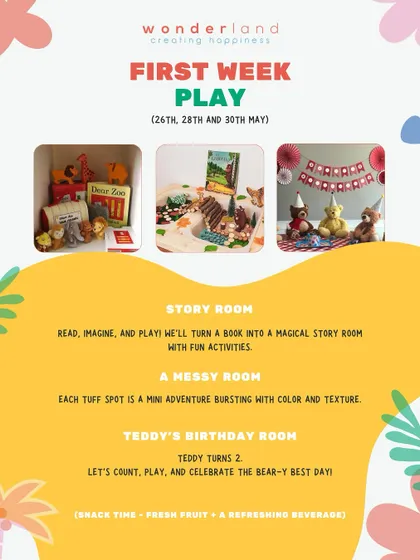 wonderland
creating happiness

FIRST WEEK
PLAY

(26TH, 28TH AND 30TH MAY)

Dear Zoo

STORY ROOM

READ, IMAGINE, AND PLAY! WE'LL TURN A BOOK INTO A MAGICAL STORY ROOM WITH FUN ACTIVITIES.

A MESSY ROOM

EACH TUFF SPOT IS A MINI ADVENTURE BURSTING WITH COLOR AND TEXTURE.

TEDDY'S BIRTHDAY ROOM

TEDDY TURNS 2.
LET'S COUNT, PLAY, AND CELEBRATE THE BEAR-Y BEST DAY!

(SNACK TIME - FRESH FRUIT + A REFRESHING BEVERAGE)